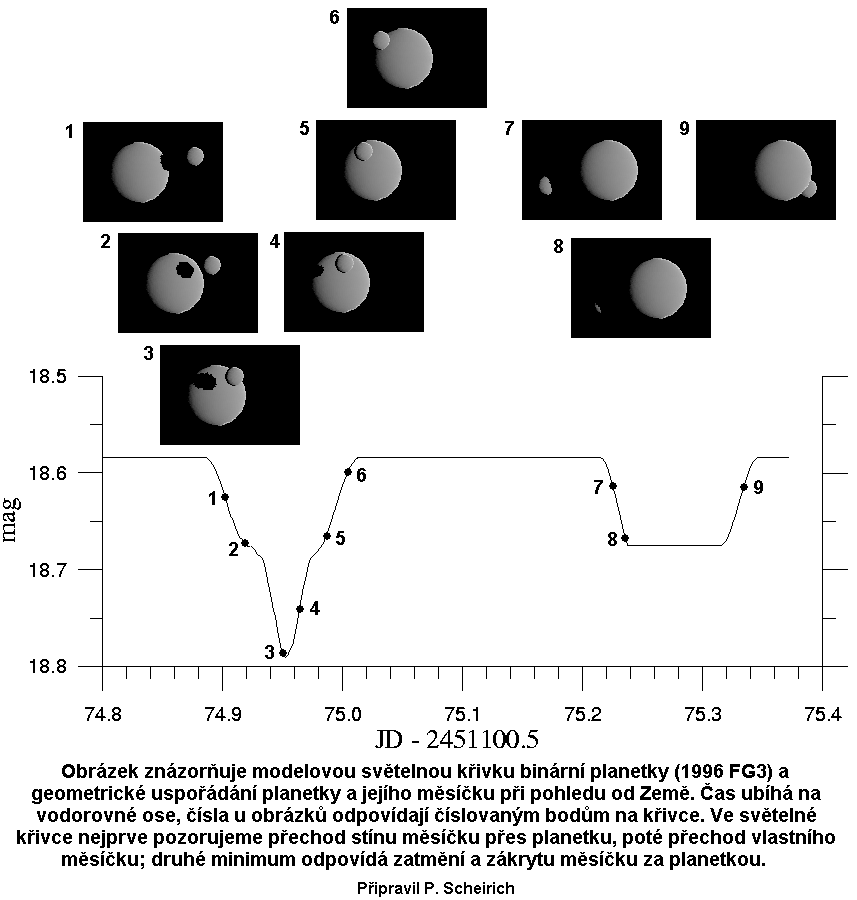 6

1

5

7

9

2

4

8

3

18.5

18.6

18.7

18.8

mag

1

2

3

4

5

6

7

8

9

74.8

74.9

75.0

75.1

75.2

75.3

75.4

JD - 2451100.5

Obrázek znázorňuje modelovou světelnou křivku binární planetky (1996 FG3) a geometrické uspořádání planetky a jejího měsíčku při pohledu od Země. Čas ubíhá na vodorovné ose, čísla u obrázků odpovídají číslovaným bodům na křivce. Ve světelné křivce nejprve pozorujeme přechod stínu měsíčku přes planetku, poté přechod vlastního měsíčku; druhé minimum odpovídá zatmění a zákrytu měsíčku za planetkou.

Připravil P. Scheirich